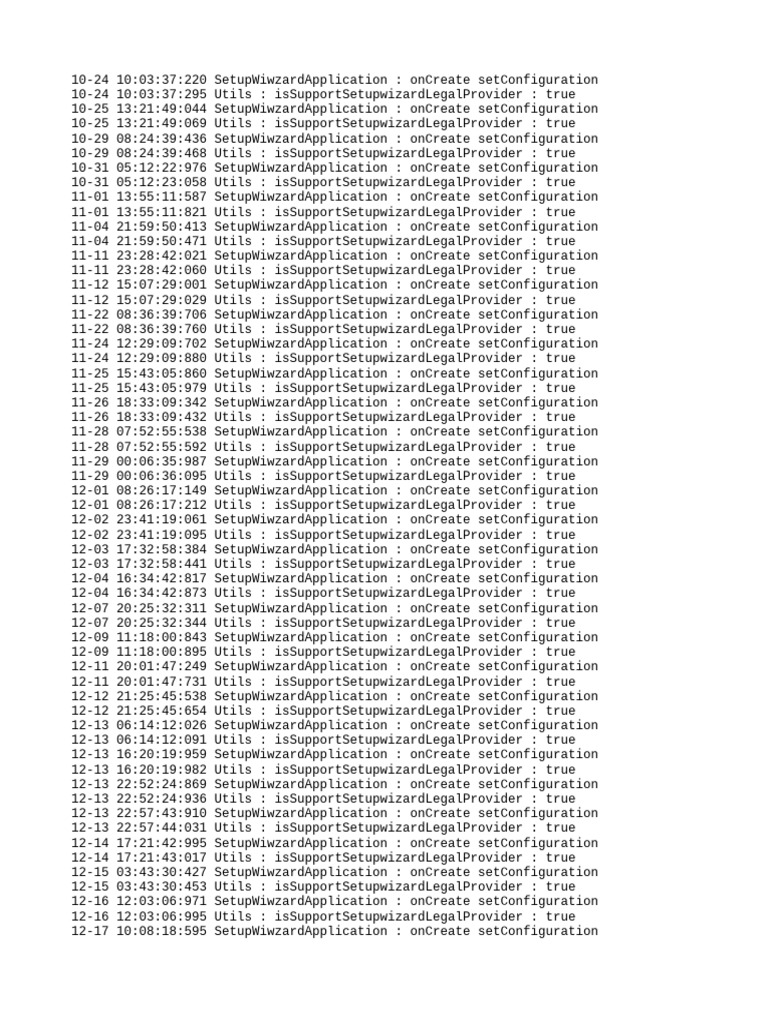 10-24 10:03:37:220 SetupWiwzardApplication : onCreate setConfiguration
10-24 10:03:37:295 Utils : isSupportSetupwizardLegalProvider : true
10-25 13:21:49:044 SetupWiwzardApplication : onCreate setConfiguration
10-25 13:21:49:069 Utils : isSupportSetupwizardLegalProvider : true
10-29 08:24:39:436 SetupWiwzardApplication : onCreate setConfiguration
10-29 08:24:39:468 Utils : isSupportSetupwizardLegalProvider : true
10-31 05:12:22:976 SetupWiwzardApplication : onCreate setConfiguration
10-31 05:12:23:058 Utils : isSupportSetupwizardLegalProvider : true
11-01 13:55:11:587 SetupWiwzardApplication : onCreate setConfiguration
11-01 13:55:11:821 Utils : isSupportSetupwizardLegalProvider : true
11-04 21:59:50:413 SetupWiwzardApplication : onCreate setConfiguration
11-04 21:59:50:471 Utils : isSupportSetupwizardLegalProvider : true
11-11 23:28:42:021 SetupWiwzardApplication : onCreate setConfiguration
11-11 23:28:42:060 Utils : isSupportSetupwizardLegalProvider : true
11-12 15:07:29:001 SetupWiwzardApplication : onCreate setConfiguration
11-12 15:07:29:029 Utils : isSupportSetupwizardLegalProvider : true
11-22 08:36:39:706 SetupWiwzardApplication : onCreate setConfiguration
11-22 08:36:39:760 Utils : isSupportSetupwizardLegalProvider : true
11-24 12:29:09:702 SetupWiwzardApplication : onCreate setConfiguration
11-24 12:29:09:880 Utils : isSupportSetupwizardLegalProvider : true
11-25 15:43:05:860 SetupWiwzardApplication : onCreate setConfiguration
11-25 15:43:05:979 Utils : isSupportSetupwizardLegalProvider : true
11-26 18:33:09:342 SetupWiwzardApplication : onCreate setConfiguration
11-26 18:33:09:432 Utils : isSupportSetupwizardLegalProvider : true
11-28 07:52:55:538 SetupWiwzardApplication : onCreate setConfiguration
11-28 07:52:55:592 Utils : isSupportSetupwizardLegalProvider : true
11-29 00:06:35:987 SetupWiwzardApplication : onCreate setConfiguration
11-29 00:06:36:095 Utils : isSupportSetupwizardLegalProvider : true
12-01 08:26:17:149 SetupWiwzardApplication : onCreate setConfiguration
12-01 08:26:17:212 Utils : isSupportSetupwizardLegalProvider : true
12-02 23:41:19:061 SetupWiwzardApplication : onCreate setConfiguration
12-02 23:41:19:095 Utils : isSupportSetupwizardLegalProvider : true
12-03 17:32:58:384 SetupWiwzardApplication : onCreate setConfiguration
12-03 17:32:58:441 Utils : isSupportSetupwizardLegalProvider : true
12-04 16:34:42:817 SetupWiwzardApplication : onCreate setConfiguration
12-04 16:34:42:873 Utils : isSupportSetupwizardLegalProvider : true
12-07 20:25:32:311 SetupWiwzardApplication : onCreate setConfiguration
12-07 20:25:32:344 Utils : isSupportSetupwizardLegalProvider : true
12-09 11:18:00:843 SetupWiwzardApplication : onCreate setConfiguration
12-09 11:18:00:895 Utils : isSupportSetupwizardLegalProvider : true
12-11 20:01:47:249 SetupWiwzardApplication : onCreate setConfiguration
12-11 20:01:47:731 Utils : isSupportSetupwizardLegalProvider : true
12-12 21:25:45:538 SetupWiwzardApplication : onCreate setConfiguration
12-12 21:25:45:654 Utils : isSupportSetupwizardLegalProvider : true
12-13 06:14:12:026 SetupWiwzardApplication : onCreate setConfiguration
12-13 06:14:12:091 Utils : isSupportSetupwizardLegalProvider : true
12-13 16:20:19:959 SetupWiwzardApplication : onCreate setConfiguration
12-13 16:20:19:982 Utils : isSupportSetupwizardLegalProvider : true
12-13 22:52:24:869 SetupWiwzardApplication : onCreate setConfiguration
12-13 22:52:24:936 Utils : isSupportSetupwizardLegalProvider : true
12-13 22:57:43:910 SetupWiwzardApplication : onCreate setConfiguration
12-13 22:57:44:031 Utils : isSupportSetupwizardLegalProvider : true
12-14 17:21:42:995 SetupWiwzardApplication : onCreate setConfiguration
12-14 17:21:43:017 Utils : isSupportSetupwizardLegalProvider : true
12-15 03:43:30:427 SetupWiwzardApplication : onCreate setConfiguration
12-15 03:43:30:453 Utils : isSupportSetupwizardLegalProvider : true
12-16 12:03:06:971 SetupWiwzardApplication : onCreate setConfiguration
12-16 12:03:06:995 Utils : isSupportSetupwizardLegalProvider : true
12-17 10:08:18:595 SetupWiwzardApplication : onCreate setConfiguration